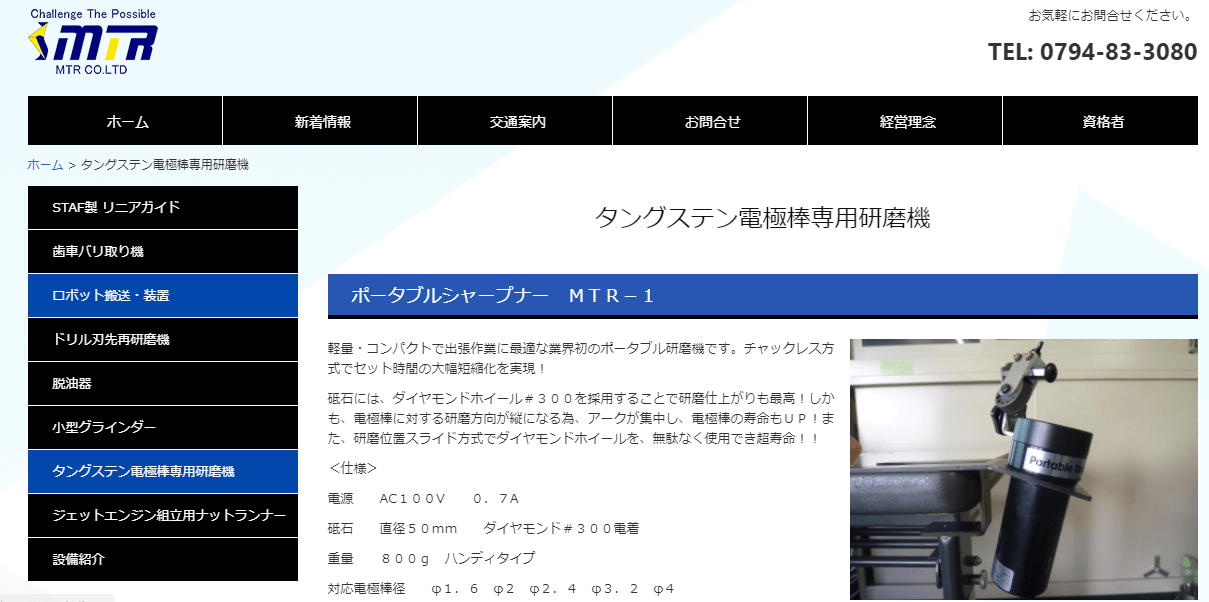 Challenge The Possible
MTR
MTR CO.LTD

お気軽にお問合せください。
TEL: 0794-83-3080

ホーム
新着情報
交通案内
お問合せ
経営理念
資格者

ホーム > タングステン電極棒専用研磨機

STAF製 リニアガイド
歯車バリ取り機
ロボット搬送・装置
ドリル刃先再研磨機
脱油器
小型グラインダー
タングステン電極棒専用研磨機
ジェットエンジン組立用ナットランナー
設備紹介

タングステン電極棒専用研磨機

ポータブルシャープナー　ＭＴＲ－１

軽量・コンパクトで出張作業に最適な業界初のポータブル研磨機です。チャックレス方式でセット時間の大幅短縮化を実現！

砥石には、ダイヤモンドホイール＃３００を採用することで研磨仕上がりも最高！しかも、電極棒に対する研磨方向が縦になる為、アークが集中し、電極棒の寿命もＵＰ！また、研磨位置スライド方式でダイヤモンドホイールを、無駄なく使用でき超寿命！！

＜仕様＞

電源　ＡＣ１００Ｖ　０．７Ａ

砥石　直径５０ｍｍ　ダイヤモンド＃３００電着

重量　８００ｇ　ハンディタイプ

対応電極棒径　φ１．６　φ２　φ２．４　φ３．２　φ４

Portable